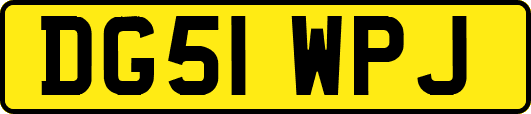 DG51 WPJ